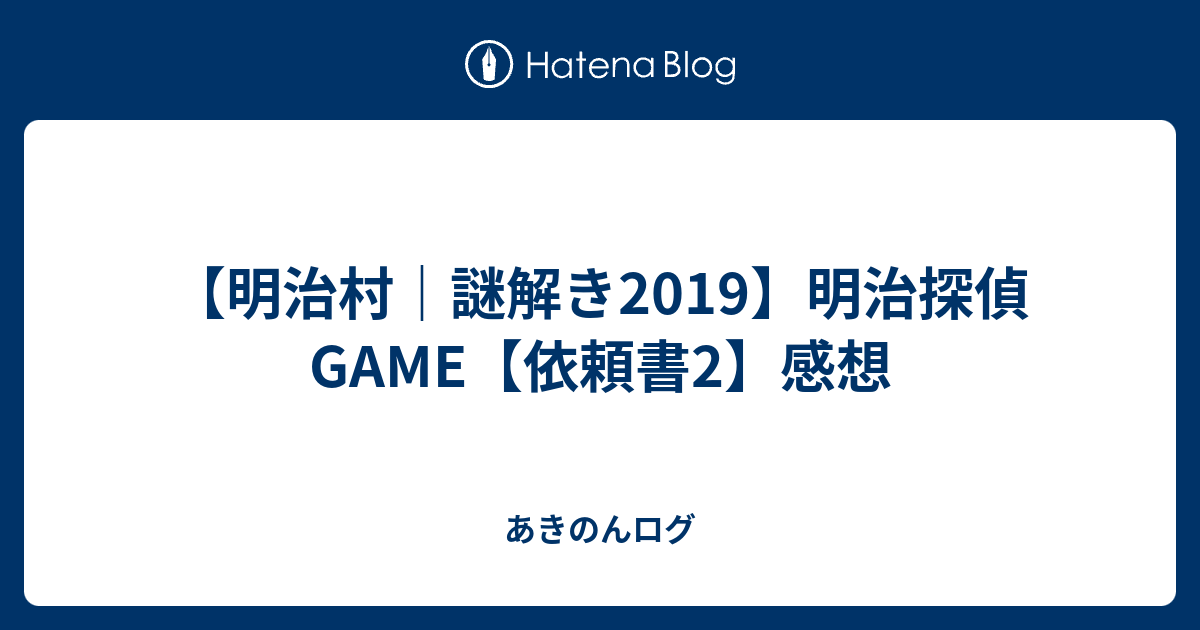 Hatena Blog

【明治村｜謎解き2019】明治探偵GAME【依頼書2】感想

あきのんログ